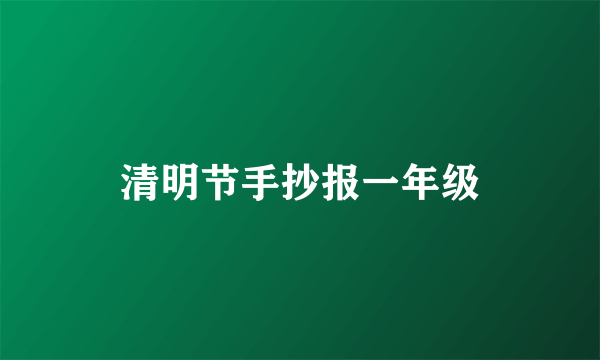 清明节手抄报一年级